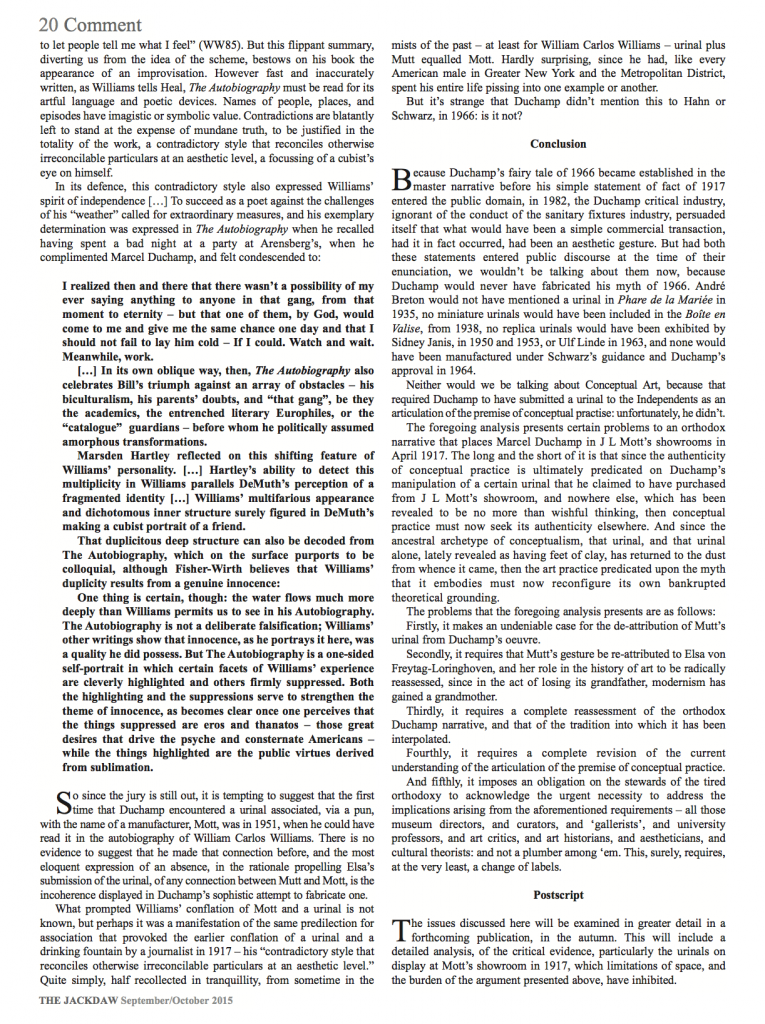 20 Comment

to let people tell me what I feel" (WW85). But this flippant summary, diverting us from the idea of the scheme, bestows on his book the appearance of an improvisation. However fast and inaccurately written, as Williams tells Heal, *The Autobiography* must be read for its artful language and poetic devices. Names of people, places, and episodes have imagistic or symbolic value. Contradictions are blatantly left to stand at the expense of mundane truth, to be justified in the totality of the work, a contradictory style that reconciles otherwise irreconcilable particulars at an aesthetic level, a focussing of a cubist's eye on himself.

In its defence, this contradictory style also expressed Williams' spirit of independence […] To succeed as a poet against the challenges of his "weather" called for extraordinary measures, and his exemplary determination was expressed in *The Autobiography* when he recalled having spent a bad night at a party at Arensberg's, when he complimented Marcel Duchamp, and felt condescended to:

I realized then and there that there wasn't a possibility of my ever saying anything to anyone in that gang, from that moment to eternity – but that one of them, by God, would come to me and give me the same chance one day and that I should not fail to lay him cold – If I could. Watch and wait. Meanwhile, work.

[…] In its own oblique way, then, *The Autobiography* also celebrates Bill's triumph against an array of obstacles – his biculturalism, his parents' doubts, and "that gang", be they the academics, the entrenched literary Europhiles, or the "catalogue" guardians – before whom he politically assumed amorphous transformations.

Marsden Hartley reflected on this shifting feature of Williams' personality. […] Hartley's ability to detect this multiplicity in Williams parallels DeMuth's perception of a fragmented identity […] Williams' multifarious appearance and dichotomous inner structure surely figured in DeMuth's making a cubist portrait of a friend.

That duplicitous deep structure can also be decoded from The Autobiography, which on the surface purports to be colloquial, although Fisher-Wirth believes that Williams' duplicity results from a genuine innocence:

One thing is certain, though: the water flows much more deeply than Williams permits us to see in his Autobiography. The Autobiography is not a deliberate falsification; Williams' other writings show that innocence, as he portrays it here, was a quality he did possess. But The Autobiography is a one-sided self-portrait in which certain facets of Williams' experience are cleverly highlighted and others firmly suppressed. Both the highlighting and the suppressions serve to strengthen the theme of innocence, as becomes clear once one perceives that the things suppressed are eros and thanatos – those great desires that drive the psyche and consternate Americans – while the things highlighted are the public virtues derived from sublimation.

So since the jury is still out, it is tempting to suggest that the first time that Duchamp encountered a urinal associated, via a pun, with the name of a manufacturer, Mott, was in 1951, when he could have read it in the autobiography of William Carlos Williams. There is no evidence to suggest that he made that connection before, and the most eloquent expression of an absence, in the rationale propelling Elsa's submission of the urinal, of any connection between Mutt and Mott, is the incoherence displayed in Duchamp's sophistic attempt to fabricate one.

What prompted Williams' conflation of Mott and a urinal is not known, but perhaps it was a manifestation of the same predilection for association that provoked the earlier conflation of a urinal and a drinking fountain by a journalist in 1917 – his "contradictory style that reconciles otherwise irreconcilable particulars at an aesthetic level." Quite simply, half recollected in tranquillity, from sometime in the mists of the past – at least for William Carlos Williams – urinal plus Mutt equalled Mott. Hardly surprising, since he had, like every American male in Greater New York and the Metropolitan District, spent his entire life pissing into one example or another.

But it's strange that Duchamp didn't mention this to Hahn or Schwarz, in 1966: is it not?

Conclusion

Because Duchamp's fairy tale of 1966 became established in the master narrative before his simple statement of fact of 1917 entered the public domain, in 1982, the Duchamp critical industry, ignorant of the conduct of the sanitary fixtures industry, persuaded itself that what would have been a simple commercial transaction, had it in fact occurred, had been an aesthetic gesture. But had both these statements entered public discourse at the time of their enunciation, we wouldn't be talking about them now, because Duchamp would never have fabricated his myth of 1966. André Breton would not have mentioned a urinal in *Phare de la Mariée* in 1935, no miniature urinals would have been included in the *Boîte en Valise*, from 1938, no replica urinals would have been exhibited by Sidney Janis, in 1950 and 1953, or Ulf Linde in 1963, and none would have been manufactured under Schwarz's guidance and Duchamp's approval in 1964.

Neither would we be talking about Conceptual Art, because that required Duchamp to have submitted a urinal to the Independents as an articulation of the premise of conceptual practise: unfortunately, he didn't.

The foregoing analysis presents certain problems to an orthodox narrative that places Marcel Duchamp in J L Mott's showrooms in April 1917. The long and the short of it is that since the authenticity of conceptual practice is ultimately predicated on Duchamp's manipulation of a certain urinal that he claimed to have purchased from J L Mott's showroom, and nowhere else, which has been revealed to be no more than wishful thinking, then conceptual practice must now seek its authenticity elsewhere. And since the ancestral archetype of conceptualism, that urinal, and that urinal alone, lately revealed as having feet of clay, has returned to the dust from whence it came, then the art practice predicated upon the myth that it embodies must now reconfigure its own bankrupted theoretical grounding.

The problems that the foregoing analysis presents are as follows:

Firstly, it makes an undeniable case for the de-attribution of Mutt's urinal from Duchamp's oeuvre.

Secondly, it requires that Mutt's gesture be re-attributed to Elsa von Freytag-Loringhoven, and her role in the history of art to be radically reassessed, since in the act of losing its grandfather, modernism has gained a grandmother.

Thirdly, it requires a complete reassessment of the orthodox Duchamp narrative, and that of the tradition into which it has been interpolated.

Fourthly, it requires a complete revision of the current understanding of the articulation of the premise of conceptual practice.

And fifthly, it imposes an obligation on the stewards of the tired orthodoxy to acknowledge the urgent necessity to address the implications arising from the aforementioned requirements – all those museum directors, and curators, and 'gallerists', and university professors, and art critics, and art historians, and aestheticians, and cultural theorists: and not a plumber among 'em. This, surely, requires, at the very least, a change of labels.

Postscript

The issues discussed here will be examined in greater detail in a forthcoming publication, in the autumn. This will include a detailed analysis, of the critical evidence, particularly the urinals on display at Mott's showroom in 1917, which limitations of space, and the burden of the argument presented above, have inhibited.

THE JACKDAW September/October 2015